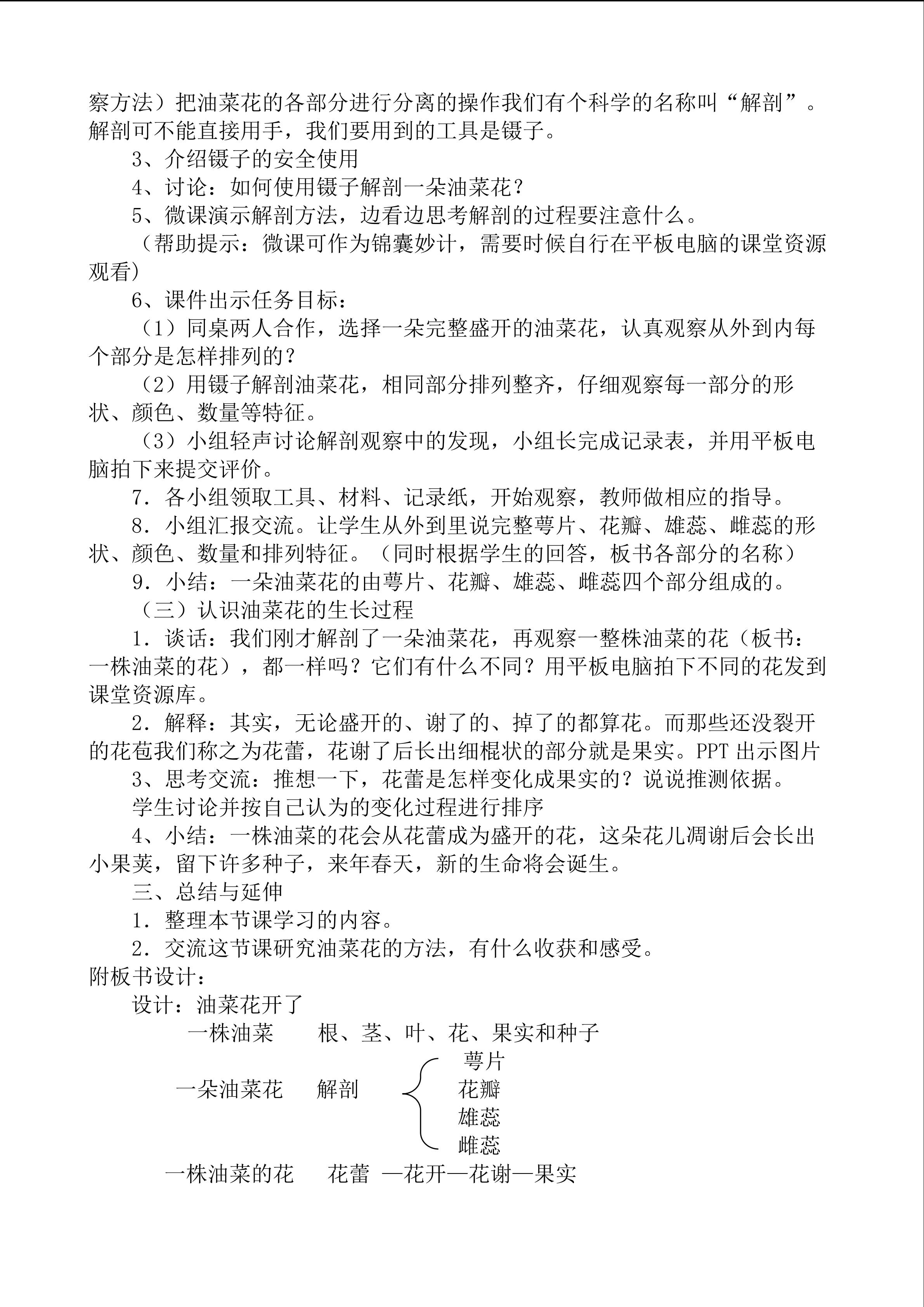 察方法）把油菜花的各部分进行分离的操作我们有个科学的名称叫“解剖”。解剖可不能直接用手，我们要用到的工具是镊子。

3、介绍镊子的安全使用

4、讨论：如何使用镊子解剖一朵油菜花？

5、微课演示解剖方法，边看边思考解剖的过程要注意什么。

（帮助提示：微课可作为锦囊妙计，需要时候自行在平板电脑的课堂资源观看）

6、课件出示任务目标：

（1）同桌两人合作，选择一朵完整盛开的油菜花，认真观察从外到内每个部分是怎样排列的？

（2）用镊子解剖油菜花，相同部分排列整齐，仔细观察每一部分的形状、颜色、数量等特征。

（3）小组轻声讨论解剖观察中的发现，小组长完成记录表，并用平板电脑拍下来提交评价。

7．各小组领取工具、材料、记录纸，开始观察，教师做相应的指导。

8．小组汇报交流。让学生从外到里说完整萼片、花瓣、雄蕊、雌蕊的形状、颜色、数量和排列特征。（同时根据学生的回答，板书各部分的名称）

9．小结：一朵油菜花的由萼片、花瓣、雄蕊、雌蕊四个部分组成的。

（三）认识油菜花的生长过程

1．谈话：我们刚才解剖了一朵油菜花，再观察一整株油菜的花（板书：一株油菜的花），都一样吗？它们有什么不同？用平板电脑拍下不同的花发到课堂资源库。

2．解释：其实，无论盛开的、谢了的、掉了的都算花。而那些还没裂开的花苞我们称之为花蕾，花谢了后长出细棍状的部分就是果实。PPT 出示图片

3、思考交流：推想一下，花蕾是怎样变化成果实的？说说推测依据。

学生讨论并按自己认为的变化过程进行排序

4、小结：一株油菜的花会从花蕾成为盛开的花，这朵花儿凋谢后会长出小果荚，留下许多种子，来年春天，新的生命将会诞生。

三、总结与延伸

1．整理本节课学习的内容。

2．交流这节课研究油菜花的方法，有什么收获和感受。

附板书设计：

设计：油菜花开了

一株油菜　　根、茎、叶、花、果实和种子

一朵油菜花　　解剖　　萼片
花瓣
雄蕊
雌蕊

一株油菜的花　　花蕾 —花开—花谢—果实